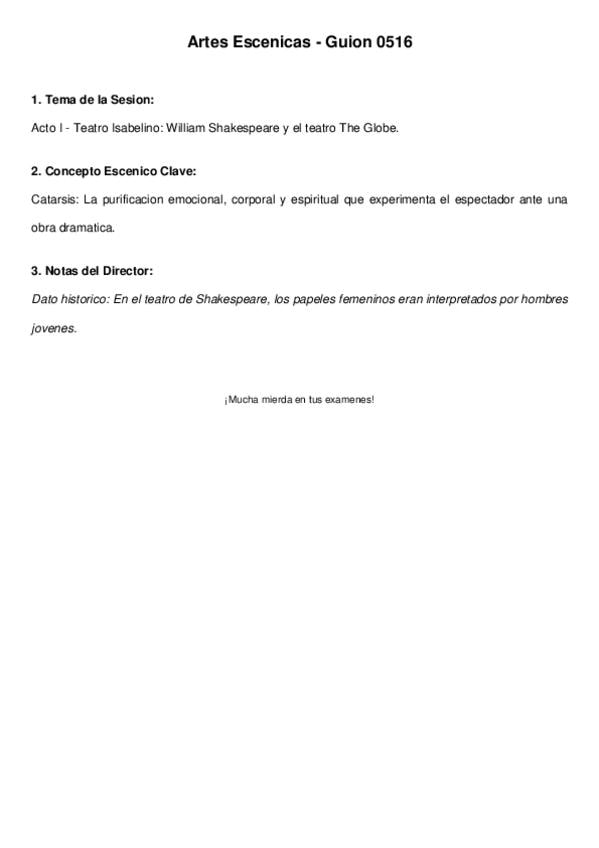 Artes Escenicas - Guion 0516

1. Tema de la Sesion:

Acto I - Teatro Isabelino: William Shakespeare y el teatro The Globe.

2. Concepto Escenico Clave:

Catarsis: La purificacion emocional, corporal y espiritual que experimenta el espectador ante una obra dramatica.

3. Notas del Director:

Dato historico: En el teatro de Shakespeare, los papeles femeninos eran interpretados por hombres jovenes.

¡Mucha mierda en tus examenes!